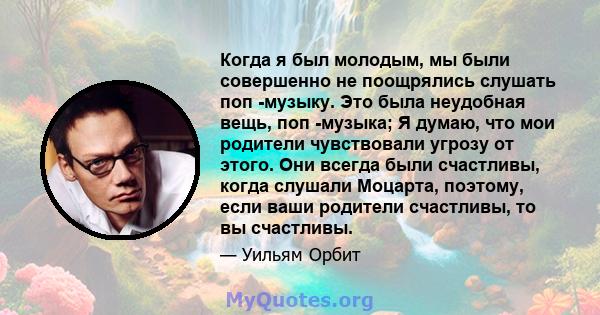 Когда я был молодым, мы были совершенно не поощрялись слушать поп -музыку. Это была неудобная вещь, поп -музыка; Я думаю, что мои родители чувствовали угрозу от этого. Они всегда были счастливы, когда слушали Моцарта, поэтому, если ваши родители счастливы, то вы счастливы.

— Уильям Орбит

MyQuotes.org